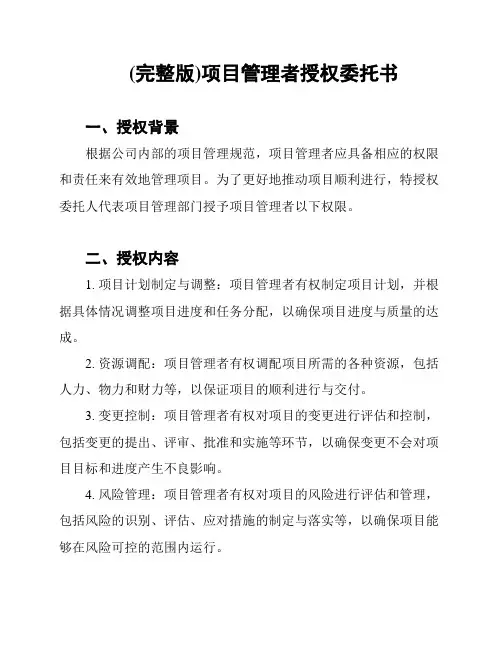 (完整版)项目管理者授权委托书

一、授权背景

根据公司内部的项目管理规范，项目管理者应具备相应的权限和责任来有效地管理项目。为了更好地推动项目顺利进行，特授权委托人代表项目管理部门授予项目管理者以下权限。

二、授权内容

1. 项目计划制定与调整：项目管理者有权制定项目计划，并根据具体情况调整项目进度和任务分配，以确保项目进度与质量的达成。

2. 资源调配：项目管理者有权调配项目所需的各种资源，包括人力、物力和财力等，以保证项目的顺利进行与交付。

3. 变更控制：项目管理者有权对项目的变更进行评估和控制，包括变更的提出、评审、批准和实施等环节，以确保变更不会对项目目标和进度产生不良影响。

4. 风险管理：项目管理者有权对项目的风险进行评估和管理，包括风险的识别、评估、应对措施的制定与落实等，以确保项目能够在风险可控的范围内运行。